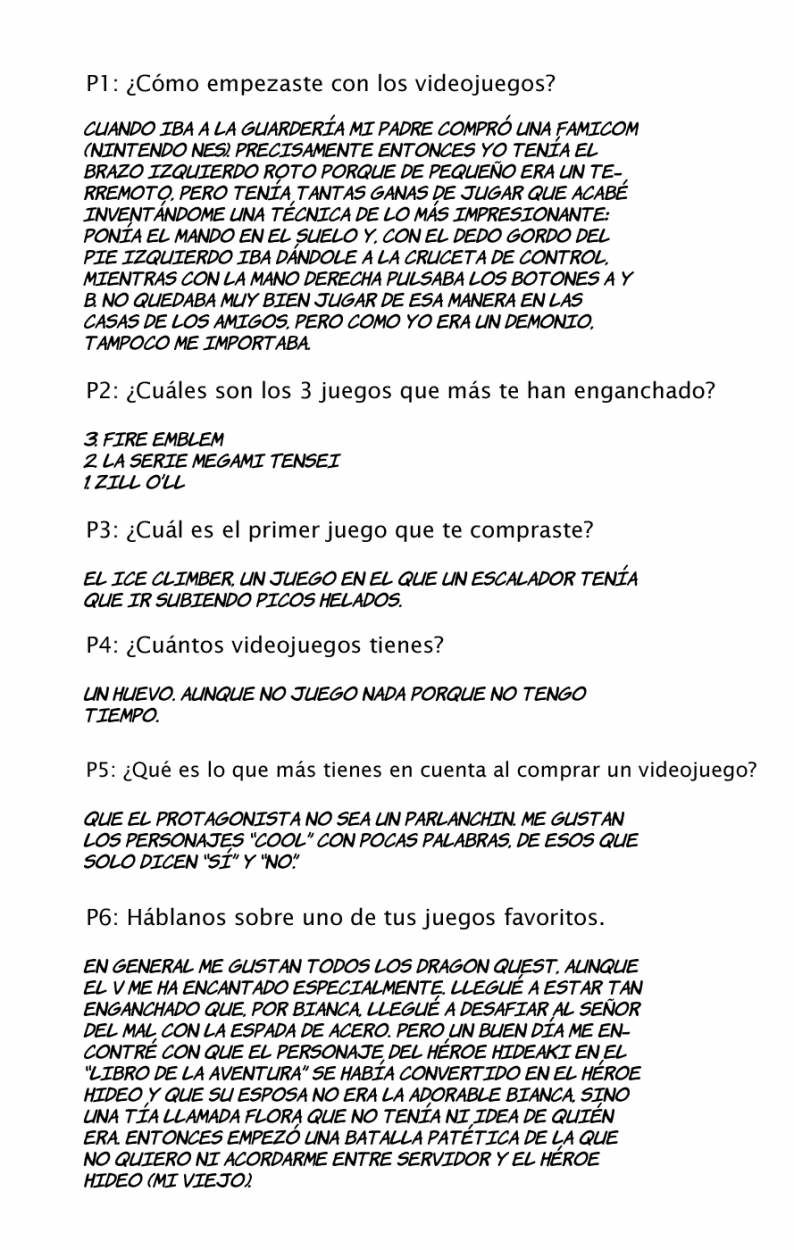 P1: ¿Cómo empezaste con los videojuegos?

CUANDO IBA A LA GUARDERÍA MI PADRE COMPRÓ UNA FAMICOM (NINTENDO NES). PRECISAMENTE ENTONCES YO TENÍA EL BRAZO IZQUIERDO ROTO PORQUE DE PEQUEÑO ERA UN TERREMOTO, PERO TENÍA TANTAS GANAS DE JUGAR QUE ACABÉ INVENTÁNDOME UNA TÉCNICA DE LO MÁS IMPRESIONANTE: PONÍA EL MANDO EN EL SUELO Y, CON EL DEDO GORDO DEL PIE IZQUIERDO IBA DÁNDOLE A LA CRUCETA DE CONTROL, MIENTRAS CON LA MANO DERECHA PULSABA LOS BOTONES A Y B. NO QUEDABA MUY BIEN JUGAR DE ESA MANERA EN LAS CASAS DE LOS AMIGOS, PERO COMO YO ERA UN DEMONIO, TAMPOCO ME IMPORTABA.

P2: ¿Cuáles son los 3 juegos que más te han enganchado?

3. FIRE EMBLEM
2. LA SERIE MEGAMI TENSEI
1. ZILL O'LL

P3: ¿Cuál es el primer juego que te compraste?

EL ICE CLIMBER, UN JUEGO EN EL QUE UN ESCALADOR TENÍA QUE IR SUBIENDO PICOS HELADOS.

P4: ¿Cuántos videojuegos tienes?

UN HUEVO. AUNQUE NO JUEGO NADA PORQUE NO TENGO TIEMPO.

P5: ¿Qué es lo que más tienes en cuenta al comprar un videojuego?

QUE EL PROTAGONISTA NO SEA UN PARLANCHIN. ME GUSTAN LOS PERSONAJES "COOL" CON POCAS PALABRAS, DE ESOS QUE SOLO DICEN "SÍ" Y "NO".

P6: Háblanos sobre uno de tus juegos favoritos.

EN GENERAL ME GUSTAN TODOS LOS DRAGON QUEST, AUNQUE EL V ME HA ENCANTADO ESPECIALMENTE. LLEGUÉ A ESTAR TAN ENGANCHADO QUE, POR BIANCA, LLEGUÉ A DESAFIAR AL SEÑOR DEL MAL CON LA ESPADA DE ACERO. PERO UN BUEN DÍA ME ENCONTRÉ CON QUE EL PERSONAJE DEL HÉROE HIDEAKI EN EL "LIBRO DE LA AVENTURA" SE HABÍA CONVERTIDO EN EL HÉROE HIDEO Y QUE SU ESPOSA NO ERA LA ADORABLE BIANCA, SINO UNA TÍA LLAMADA FLORA QUE NO TENÍA NI IDEA DE QUIÉN ERA. ENTONCES EMPEZÓ UNA BATALLA PATÉTICA DE LA QUE NO QUIERO NI ACORDARME ENTRE SERVIDOR Y EL HÉROE HIDEO (MI VIEJO).